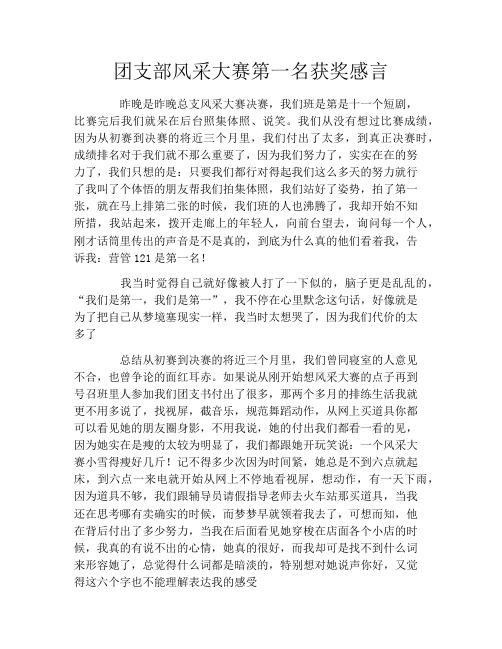 团支部风采大赛第一名获奖感言

昨晚是昨晚总支风采大赛决赛，我们班是第是十一个短剧，比赛完后我们就呆在后台照集体照、说笑。我们从没有想过比赛成绩，因为从初赛到决赛的将近三个月里，我们付出了太多，到真正决赛时，成绩排名对于我们就不那么重要了，因为我们努力了，实实在在的努力了，我们只想的是：只要我们都行对得起我们这么多天的努力就行了我叫了个体悟的朋友帮我们拍集体照，我们站好了姿势，拍了第一张，就在马上排第二张的时候，我们班的人也沸腾了，我却开始不知所措，我站起来，拨开走廊上的年轻人，向前台望去，询问每一个人，刚才话筒里传出的声音是不是真的，到底为什么真的他们看着我，告诉我：营管 121 是第一名！

我当时觉得自己就好像被人打了一下似的，脑子更是乱乱的，“我们是第一，我们是第一”，我不停在心里默念这句话，好像就是为了把自己从梦境塞现实一样，我当时太想哭了，因为我们代价的太多了

总结从初赛到决赛的将近三个月里，我们曾同寝室的人意见不合，也曾争论的面红耳赤。如果说从刚开始想风采大赛的点子再到号召班里人参加我们团支书付出了很多，那两个多月的排练生活我就更不用多说了，找视屏，截音乐，规范舞蹈动作，从网上买道具你都可以看见她的朋友圈身影，不用我说，她的付出我们都看一看的见，因为她实在是瘦的太较为明显了，我们都跟她开玩笑说：一个风采大赛小雪得瘦好几斤！记不得多少次因为时间紧，她总是不到六点就起床，到六点一来电就开始从网上不停地看视屏，想动作，有一天下雨，因为道具不够，我们跟辅导员请假指导老师去火车站那买道具，当我还在思考哪有卖确实的时候，而梦梦早就领着我去了，可想而知，他在背后付出了多少努力，当我在后面看见她穿梭在店面各个小店的时候，我真的有说不出的心情，她真的很好，而我却可是找不到什么词来形容她了，总觉得什么词都是暗淡的，特别想对她说声你好，又觉得这六个字也不能理解表达我的感受